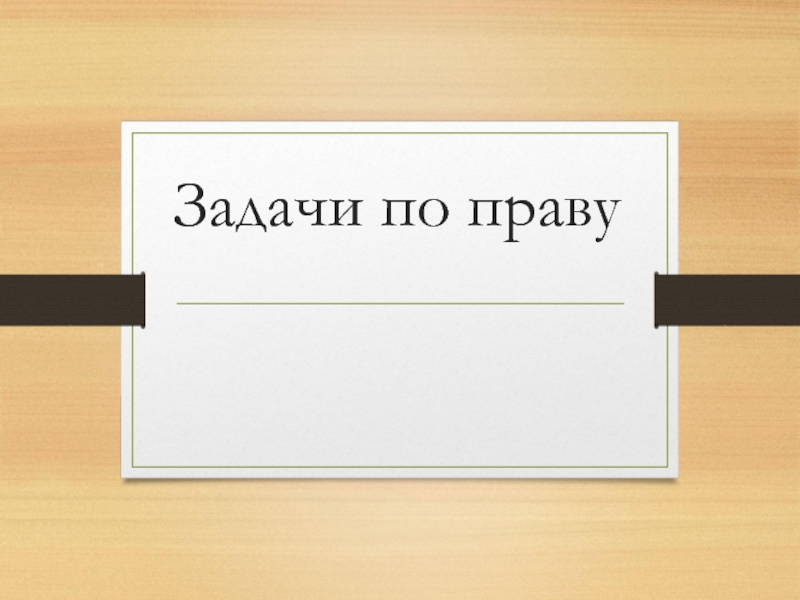 Задачи по праву